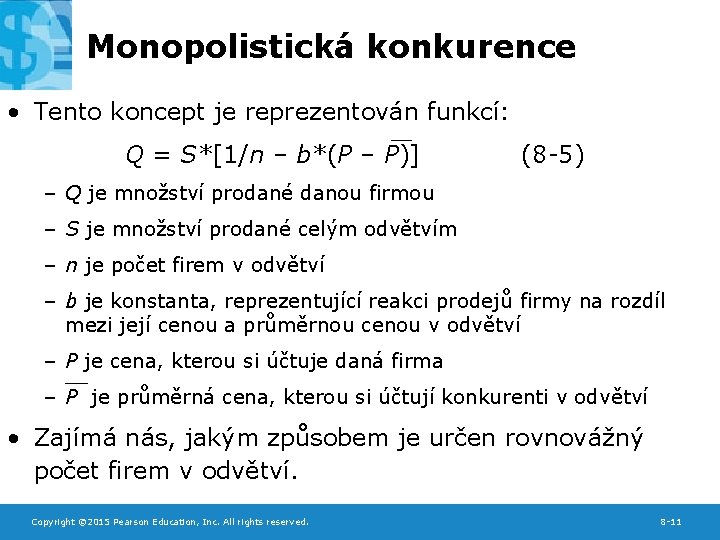 Monopolistická konkurence

• Tento koncept je reprezentován funkcí:

$Q = S*[1/n – b*(P – \overline{P})]$ (8-5)

– $Q$ je množství prodané danou firmou

– $S$ je množství prodané celým odvětvím

– $n$ je počet firem v odvětví

– $b$ je konstanta, reprezentující reakci prodejů firmy na rozdíl mezi její cenou a průměrnou cenou v odvětví

– $P$ je cena, kterou si účtuje daná firma

– $\overline{P}$ je průměrná cena, kterou si účtují konkurenti v odvětví

• Zajímá nás, jakým způsobem je určen rovnovážný počet firem v odvětví.

Copyright ©2015 Pearson Education, Inc. All rights reserved.

8-11